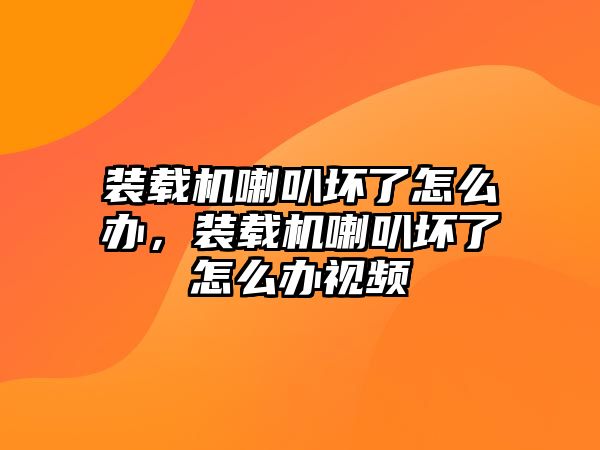 装载机喇叭坏了怎么办，装载机喇叭坏了怎么办视频